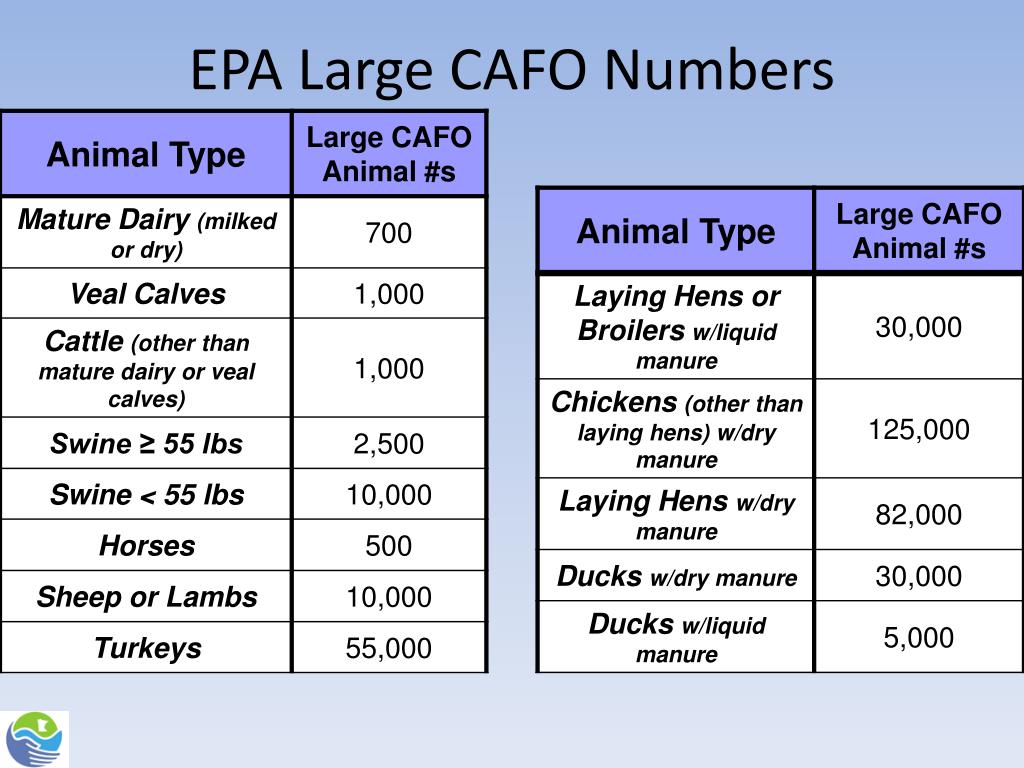 EPA Large CAFO Numbers

| Animal Type | Large CAFO Animal #s |
|---|---|
| Mature Dairy (milked or dry) | 700 |
| Veal Calves | 1,000 |
| Cattle (other than mature dairy or veal calves) | 1,000 |
| Swine ≥ 55 lbs | 2,500 |
| Swine < 55 lbs | 10,000 |
| Horses | 500 |
| Sheep or Lambs | 10,000 |
| Turkeys | 55,000 |

| Animal Type | Large CAFO Animal #s |
|---|---|
| Laying Hens or Broilers w/liquid manure | 30,000 |
| Chickens (other than laying hens) w/dry manure | 125,000 |
| Laying Hens w/dry manure | 82,000 |
| Ducks w/dry manure | 30,000 |
| Ducks w/liquid manure | 5,000 |